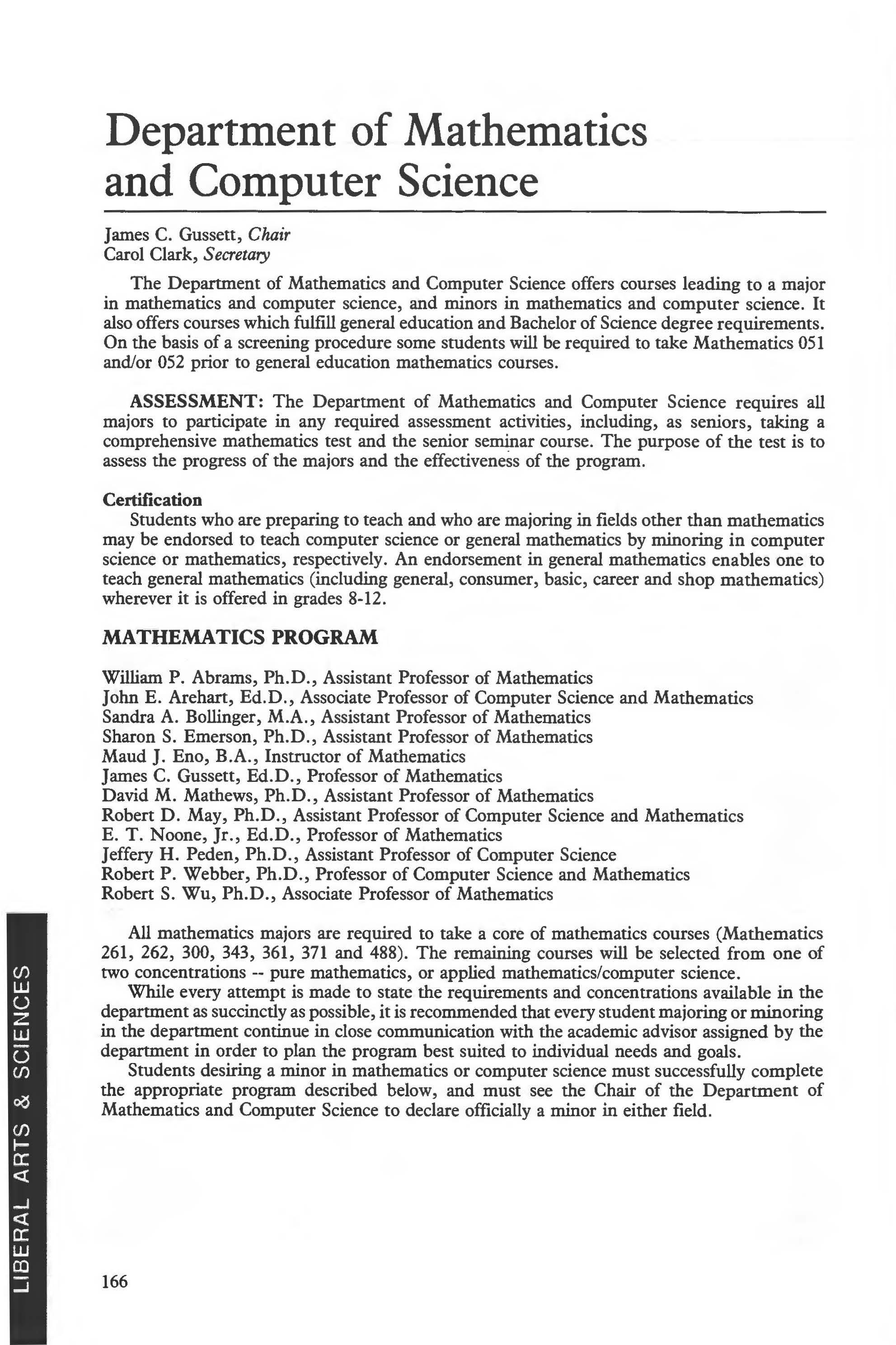 Department of Mathematics and Computer Science

James C. Gussett, Chair
Carol Clark, Secretary

The Department of Mathematics and Computer Science offers courses leading to a major in mathematics and computer science, and minors in mathematics and computer science. It also offers courses which fulfill general education and Bachelor of Science degree requirements. On the basis of a screening procedure some students will be required to take Mathematics 051 and/or 052 prior to general education mathematics courses.

ASSESSMENT: The Department of Mathematics and Computer Science requires all majors to participate in any required assessment activities, including, as seniors, taking a comprehensive mathematics test and the senior seminar course. The purpose of the test is to assess the progress of the majors and the effectiveness of the program.

Certification
Students who are preparing to teach and who are majoring in fields other than mathematics may be endorsed to teach computer science or general mathematics by minoring in computer science or mathematics, respectively. An endorsement in general mathematics enables one to teach general mathematics (including general, consumer, basic, career and shop mathematics) wherever it is offered in grades 8-12.

MATHEMATICS PROGRAM

William P. Abrams, Ph.D., Assistant Professor of Mathematics
John E. Arehart, Ed.D., Associate Professor of Computer Science and Mathematics
Sandra A. Bollinger, M.A., Assistant Professor of Mathematics
Sharon S. Emerson, Ph.D., Assistant Professor of Mathematics
Maud J. Eno, B.A., Instructor of Mathematics
James C. Gussett, Ed.D., Professor of Mathematics
David M. Mathews, Ph.D., Assistant Professor of Mathematics
Robert D. May, Ph.D., Assistant Professor of Computer Science and Mathematics
E. T. Noone, Jr., Ed.D., Professor of Mathematics
Jeffery H. Peden, Ph.D., Assistant Professor of Computer Science
Robert P. Webber, Ph.D., Professor of Computer Science and Mathematics
Robert S. Wu, Ph.D., Associate Professor of Mathematics

All mathematics majors are required to take a core of mathematics courses (Mathematics 261, 262, 300, 343, 361, 371 and 488). The remaining courses will be selected from one of two concentrations -- pure mathematics, or applied mathematics/computer science.
While every attempt is made to state the requirements and concentrations available in the department as succinctly as possible, it is recommended that every student majoring or minoring in the department continue in close communication with the academic advisor assigned by the department in order to plan the program best suited to individual needs and goals.
Students desiring a minor in mathematics or computer science must successfully complete the appropriate program described below, and must see the Chair of the Department of Mathematics and Computer Science to declare officially a minor in either field.

LIBERAL ARTS & SCIENCES

166